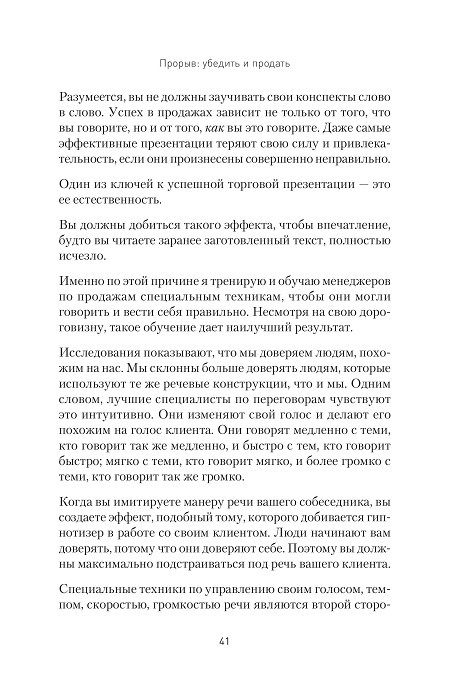 Прорыв: убедить и продать

Разумеется, вы не должны заучивать свои конспекты слово в слово. Успех в продажах зависит не только от того, что вы говорите, но и от того, как вы это говорите. Даже самые эффективные презентации теряют свою силу и привлекательность, если они произнесены совершенно неправильно.

Один из ключей к успешной торговой презентации — это ее естественность.

Вы должны добиться такого эффекта, чтобы впечатление, будто вы читаете заранее заготовленный текст, полностью исчезло.

Именно по этой причине я тренирую и обучаю менеджеров по продажам специальным техникам, чтобы они могли говорить и вести себя правильно. Несмотря на свою дороговизну, такое обучение дает наилучший результат.

Исследования показывают, что мы доверяем людям, похожим на нас. Мы склонны больше доверять людям, которые используют те же речевые конструкции, что и мы. Одним словом, лучшие специалисты по переговорам чувствуют это интуитивно. Они изменяют свой голос и делают его похожим на голос клиента. Они говорят медленно с теми, кто говорит так же медленно, и быстро с тем, кто говорит быстро; мягко с теми, кто говорит мягко, и более громко с теми, кто говорит так же громко.

Когда вы имитируете манеру речи вашего собеседника, вы создаете эффект, подобный тому, которого добивается гипнотизер в работе со своим клиентом. Люди начинают вам доверять, потому что они доверяют себе. Поэтому вы должны максимально подстраиваться под речь вашего клиента.

Специальные техники по управлению своим голосом, темпом, скоростью, громкостью речи являются второй сторо-

41